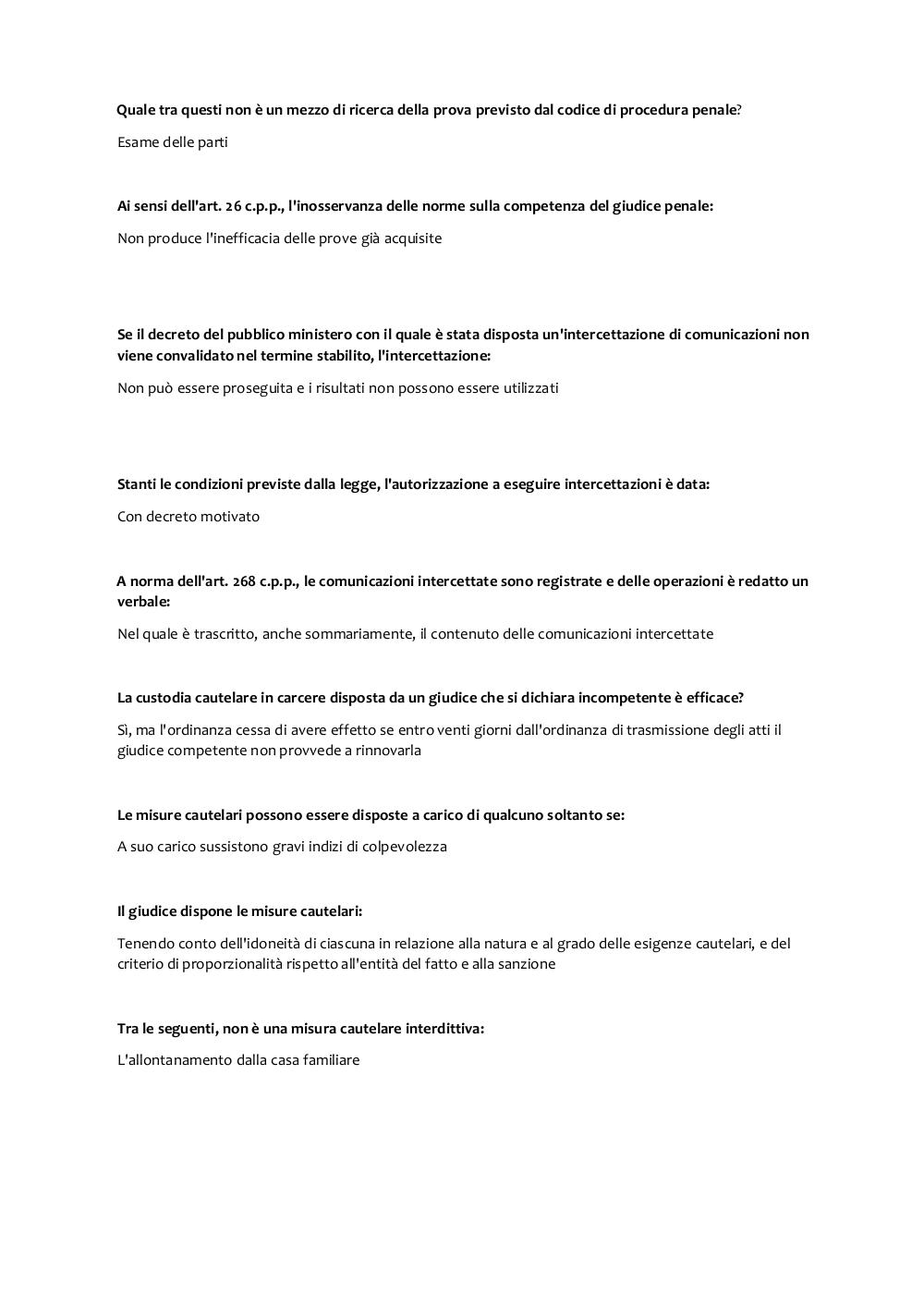 Quale tra questi non è un mezzo di ricerca della prova previsto dal codice di procedura penale?

Esame delle parti

Ai sensi dell'art. 26 c.p.p., l'inosservanza delle norme sulla competenza del giudice penale:

Non produce l'inefficacia delle prove già acquisite

Se il decreto del pubblico ministero con il quale è stata disposta un'intercettazione di comunicazioni non viene convalidato nel termine stabilito, l'intercettazione:

Non può essere proseguita e i risultati non possono essere utilizzati

Stanti le condizioni previste dalla legge, l'autorizzazione a eseguire intercettazioni è data:

Con decreto motivato

A norma dell'art. 268 c.p.p., le comunicazioni intercettate sono registrate e delle operazioni è redatto un verbale:

Nel quale è trascritto, anche sommariamente, il contenuto delle comunicazioni intercettate

La custodia cautelare in carcere disposta da un giudice che si dichiara incompetente è efficace?

Sì, ma l'ordinanza cessa di avere effetto se entro venti giorni dall'ordinanza di trasmissione degli atti il giudice competente non provvede a rinnovarla

Le misure cautelari possono essere disposte a carico di qualcuno soltanto se:

A suo carico sussistono gravi indizi di colpevolezza

Il giudice dispone le misure cautelari:

Tenendo conto dell'idoneità di ciascuna in relazione alla natura e al grado delle esigenze cautelari, e del criterio di proporzionalità rispetto all'entità del fatto e alla sanzione

Tra le seguenti, non è una misura cautelare interdittiva:

L'allontanamento dalla casa familiare